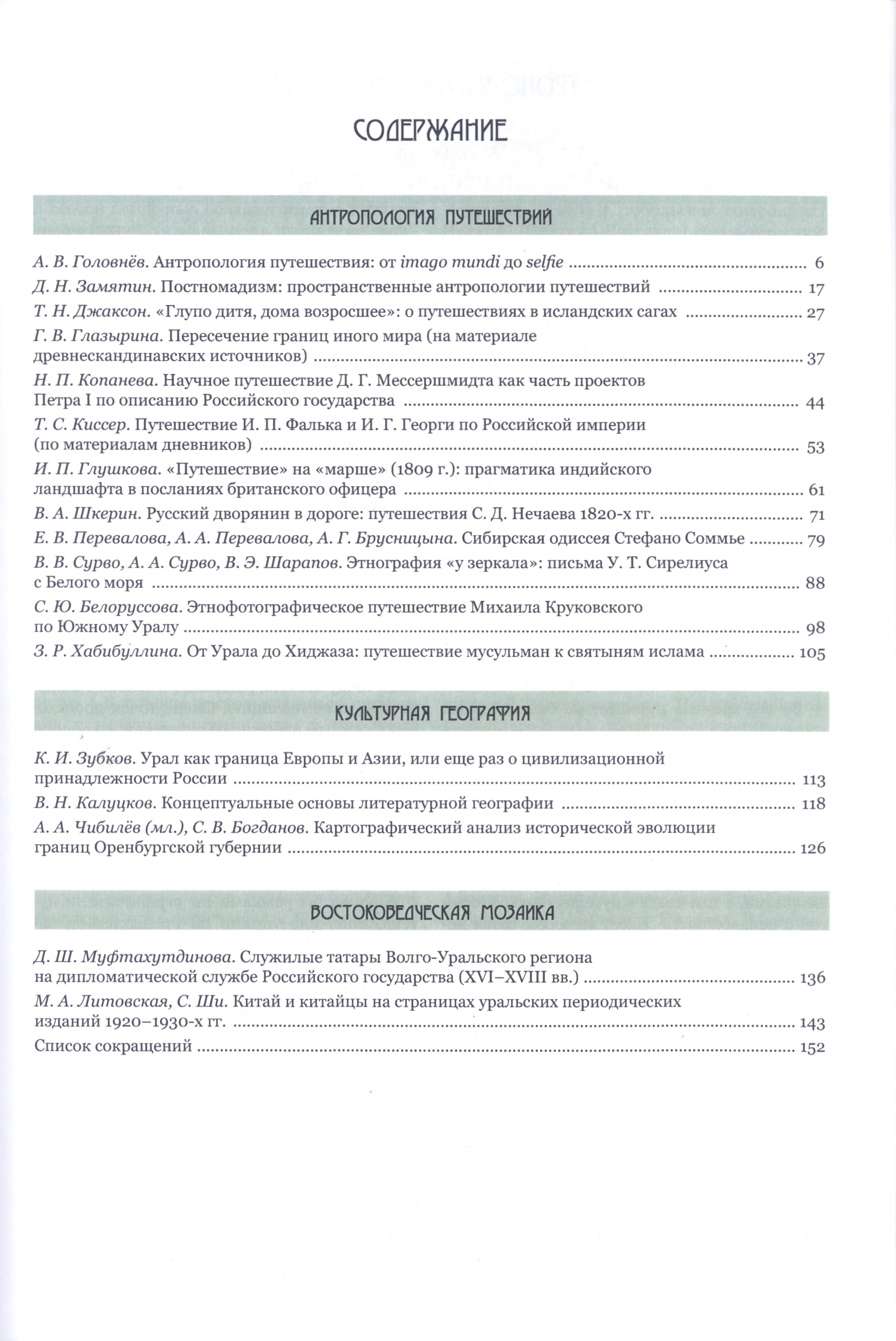 СОДЕРЖАНИЕ

АНТРОПОЛОГИЯ ПУТЕШЕСТВИЙ

А. В. Головнёв. Антропология путешествия: от imago mundi до selfie ........ 6

Д. Н. Замятин. Постномадизм: пространственные антропологии путешествий ........ 17

Т. Н. Джаксон. «Глупо дитя, дома возросшее»: о путешествиях в исландских сагах ........ 27

Г. В. Глазырина. Пересечение границ иного мира (на материале древнескандинавских источников) ........ 37

Н. П. Копанева. Научное путешествие Д. Г. Мессершмидта как часть проектов Петра I по описанию Российского государства ........ 44

Т. С. Киссер. Путешествие И. П. Фалька и И. Г. Георги по Российской империи (по материалам дневников) ........ 53

И. П. Глушкова. «Путешествие» на «марше» (1809 г.): прагматика индийского ландшафта в посланиях британского офицера ........ 61

В. А. Шкерин. Русский дворянин в дороге: путешествия С. Д. Нечаева 1820-х гг. ........ 71

Е. В. Перевалова, А. А. Перевалова, А. Г. Брусницына. Сибирская одиссея Стефано Соммье ........ 79

В. В. Сурво, А. А. Сурво, В. Э. Шарапов. Этнография «у зеркала»: письма У. Т. Сирелиуса с Белого моря ........ 88

С. Ю. Белоруссова. Этнофотографическое путешествие Михаила Круковского по Южному Уралу ........ 98

З. Р. Хабибуллина. От Урала до Хиджаза: путешествие мусульман к святыням ислама ........ 105

КУЛЬТУРНАЯ ГЕОГРАФИЯ

К. И. Зубков. Урал как граница Европы и Азии, или еще раз о цивилизационной принадлежности России ........ 113

В. Н. Калуцков. Концептуальные основы литературной географии ........ 118

А. А. Чибилёв (мл.), С. В. Богданов. Картографический анализ исторической эволюции границ Оренбургской губернии ........ 126

ВОСТОКОВЕДЧЕСКАЯ МОЗАИКА

Д. Ш. Муфтахутдинова. Служилые татары Волго-Уральского региона на дипломатической службе Российского государства (XVI–XVIII вв.) ........ 136

М. А. Литовская, С. Ши. Китай и китайцы на страницах уральских периодических изданий 1920–1930-х гг. ........ 143

Список сокращений ........ 152